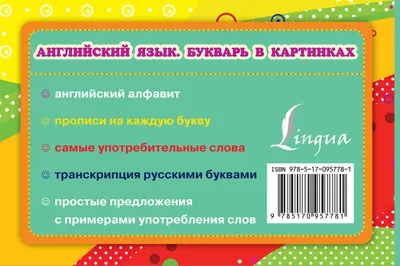 АНГЛИЙСКИЙ ЯЗЫК. БУКВАРЬ В КАРТИНКАХ

английский алфавит

прописи на каждую букву

самые употребительные слова

транскрипция русскими буквами

простые предложения с примерами употребления слов

Lingua

ISBN 978-5-17-095778-1

9 785170 957781